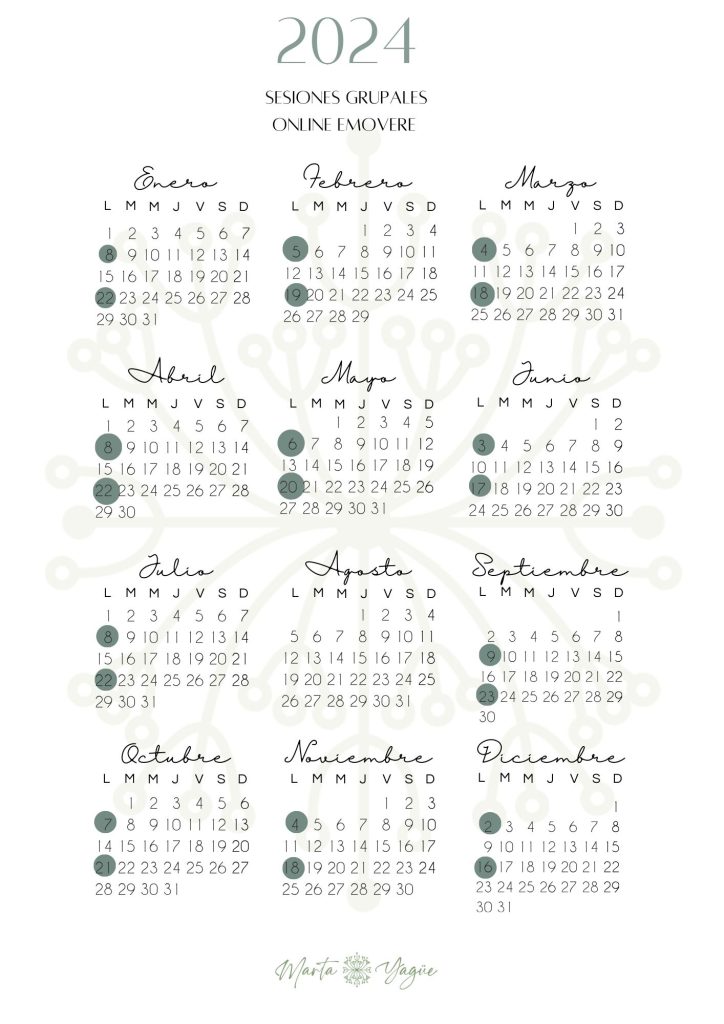 2024

SESIONES GRUPALES
ONLINE EMOVERE

Enero
| L | M | M | J | V | S | D |
|---|---|---|---|---|---|---|
| 1 | 2 | 3 | 4 | 5 | 6 | 7 |
| 8 | 9 | 10 | 11 | 12 | 13 | 14 |
| 15 | 16 | 17 | 18 | 19 | 20 | 21 |
| 22 | 23 | 24 | 25 | 26 | 27 | 28 |
| 29 | 30 | 31 | | | | |

Febrero
| L | M | M | J | V | S | D |
|---|---|---|---|---|---|---|
| | | | 1 | 2 | 3 | 4 |
| 5 | 6 | 7 | 8 | 9 | 10 | 11 |
| 12 | 13 | 14 | 15 | 16 | 17 | 18 |
| 19 | 20 | 21 | 22 | 23 | 24 | 25 |
| 26 | 27 | 28 | 29 | | | |

Marzo
| L | M | M | J | V | S | D |
|---|---|---|---|---|---|---|
| | | | | 1 | 2 | 3 |
| 4 | 5 | 6 | 7 | 8 | 9 | 10 |
| 11 | 12 | 13 | 14 | 15 | 16 | 17 |
| 18 | 19 | 20 | 21 | 22 | 23 | 24 |
| 25 | 26 | 27 | 28 | 29 | 30 | 31 |

Abril
| L | M | M | J | V | S | D |
|---|---|---|---|---|---|---|
| 1 | 2 | 3 | 4 | 5 | 6 | 7 |
| 8 | 9 | 10 | 11 | 12 | 13 | 14 |
| 15 | 16 | 17 | 18 | 19 | 20 | 21 |
| 22 | 23 | 24 | 25 | 26 | 27 | 28 |
| 29 | 30 | | | | | |

Mayo
| L | M | M | J | V | S | D |
|---|---|---|---|---|---|---|
| | | 1 | 2 | 3 | 4 | 5 |
| 6 | 7 | 8 | 9 | 10 | 11 | 12 |
| 13 | 14 | 15 | 16 | 17 | 18 | 19 |
| 20 | 21 | 22 | 23 | 24 | 25 | 26 |
| 27 | 28 | 29 | 30 | 31 | | |

Junio
| L | M | M | J | V | S | D |
|---|---|---|---|---|---|---|
| | | | | | 1 | 2 |
| 3 | 4 | 5 | 6 | 7 | 8 | 9 |
| 10 | 11 | 12 | 13 | 14 | 15 | 16 |
| 17 | 18 | 19 | 20 | 21 | 22 | 23 |
| 24 | 25 | 26 | 27 | 28 | 29 | 30 |

Julio
| L | M | M | J | V | S | D |
|---|---|---|---|---|---|---|
| 1 | 2 | 3 | 4 | 5 | 6 | 7 |
| 8 | 9 | 10 | 11 | 12 | 13 | 14 |
| 15 | 16 | 17 | 18 | 19 | 20 | 21 |
| 22 | 23 | 24 | 25 | 26 | 27 | 28 |
| 29 | 30 | 31 | | | | |

Agosto
| L | M | M | J | V | S | D |
|---|---|---|---|---|---|---|
| | | | 1 | 2 | 3 | 4 |
| 5 | 6 | 7 | 8 | 9 | 10 | 11 |
| 12 | 13 | 14 | 15 | 16 | 17 | 18 |
| 19 | 20 | 21 | 22 | 23 | 24 | 25 |
| 26 | 27 | 28 | 29 | 30 | 31 | |

Septiembre
| L | M | M | J | V | S | D |
|---|---|---|---|---|---|---|
| | | | | | | 1 |
| 2 | 3 | 4 | 5 | 6 | 7 | 8 |
| 9 | 10 | 11 | 12 | 13 | 14 | 15 |
| 16 | 17 | 18 | 19 | 20 | 21 | 22 |
| 23 | 24 | 25 | 26 | 27 | 28 | 29 |
| 30 | | | | | | |

Octubre
| L | M | M | J | V | S | D |
|---|---|---|---|---|---|---|
| | 1 | 2 | 3 | 4 | 5 | 6 |
| 7 | 8 | 9 | 10 | 11 | 12 | 13 |
| 14 | 15 | 16 | 17 | 18 | 19 | 20 |
| 21 | 22 | 23 | 24 | 25 | 26 | 27 |
| 28 | 29 | 30 | 31 | | | |

Noviembre
| L | M | M | J | V | S | D |
|---|---|---|---|---|---|---|
| | | | | 1 | 2 | 3 |
| 4 | 5 | 6 | 7 | 8 | 9 | 10 |
| 11 | 12 | 13 | 14 | 15 | 16 | 17 |
| 18 | 19 | 20 | 21 | 22 | 23 | 24 |
| 25 | 26 | 27 | 28 | 29 | 30 | |

Diciembre
| L | M | M | J | V | S | D |
|---|---|---|---|---|---|---|
| | | | | | | 1 |
| 2 | 3 | 4 | 5 | 6 | 7 | 8 |
| 9 | 10 | 11 | 12 | 13 | 14 | 15 |
| 16 | 17 | 18 | 19 | 20 | 21 | 22 |
| 23 | 24 | 25 | 26 | 27 | 28 | 29 |
| 30 | 31 | | | | | |

Marta Yagüe